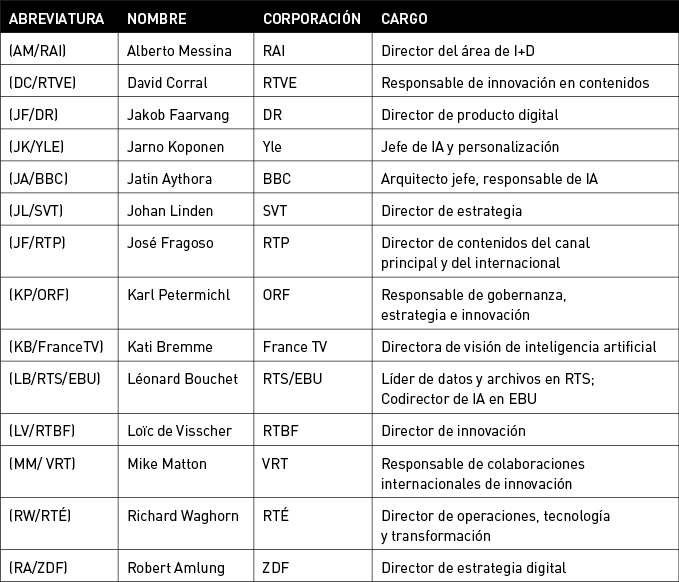 | ABREVIATURA | NOMBRE | CORPORACIÓN | CARGO |
|---|---|---|---|
| (AM/RAI) | Alberto Messina | RAI | Director del área de I+D |
| (DC/RTVE) | David Corral | RTVE | Responsable de innovación en contenidos |
| (JF/DR) | Jakob Faarvang | DR | Director de producto digital |
| (JK/YLE) | Jarno Koponen | Yle | Jefe de IA y personalización |
| (JA/BBC) | Jatin Aythora | BBC | Arquitecto jefe, responsable de IA |
| (JL/SVT) | Johan Linden | SVT | Director de estrategia |
| (JF/RTP) | José Fragoso | RTP | Director de contenidos del canal principal y del internacional |
| (KP/ORF) | Karl Petermichl | ORF | Responsable de gobernanza, estrategia e innovación |
| (KB/FranceTV) | Kati Bremme | France TV | Directora de visión de inteligencia artificial |
| (LB/RTS/EBU) | Léonard Bouchet | RTS/EBU | Líder de datos y archivos en RTS; Codirector de IA en EBU |
| (LV/RTBF) | Loïc de Visscher | RTBF | Director de innovación |
| (MM/ VRT) | Mike Matton | VRT | Responsable de colaboraciones internacionales de innovación |
| (RW/RTÉ) | Richard Waghorn | RTÉ | Director de operaciones, tecnología y transformación |
| (RA/ZDF) | Robert Amlung | ZDF | Director de estrategia digital |